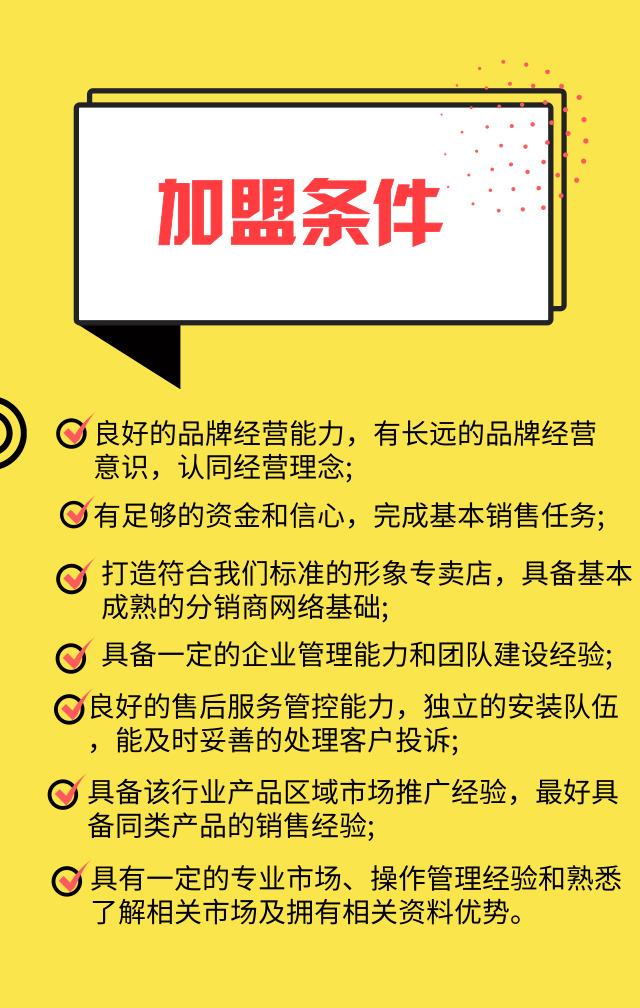 加盟条件

良好的品牌经营能力，有长远的品牌经营意识，认同经营理念;

有足够的资金和信心，完成基本销售任务;

打造符合我们标准的形象专卖店，具备基本成熟的分销商网络基础;

具备一定的企业管理能力和团队建设经验;

良好的售后服务管控能力，独立的安装队伍，能及时妥善的处理客户投诉;

具备该行业产品区域市场推广经验，最好具备同类产品的销售经验;

具有一定的专业市场、操作管理经验和熟悉了解相关市场及拥有相关资料优势。